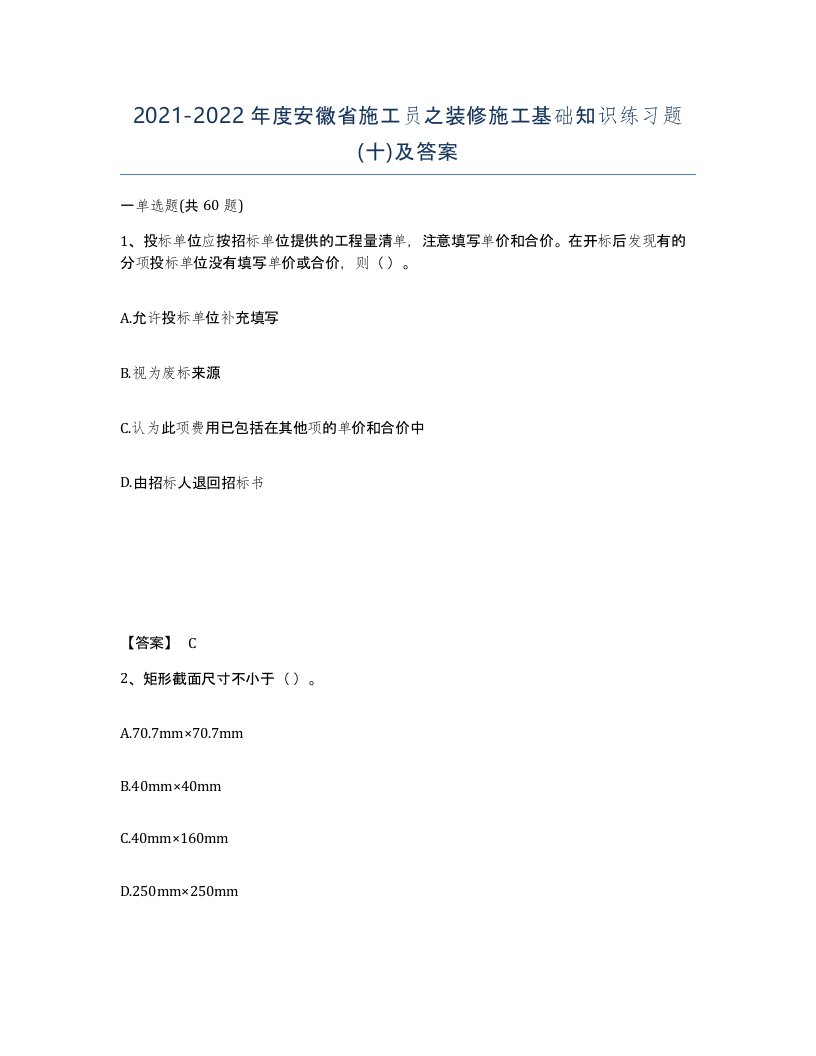 2021-2022年度安徽省施工员之装修施工基础知识练习题(十)及答案

一单选题(共 60 题)

1、投标单位应按招标单位提供的工程量清单，注意填写单价和合价。在开标后发现有的分项投标单位没有填写单价或合价，则（）。

A.允许投标单位补充填写

B.视为废标来源

C.认为此项费用已包括在其他项的单价和合价中

D.由招标人退回招标书

【答案】 C

2、矩形截面尺寸不小于（）。

A.70.7mm×70.7mm

B.40mm×40mm

C.40mm×160mm

D.250mm×250mm